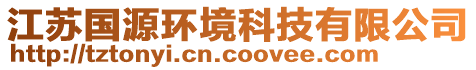 江苏国源环境科技有限公司
http://tztonyi.cn.coovee.com